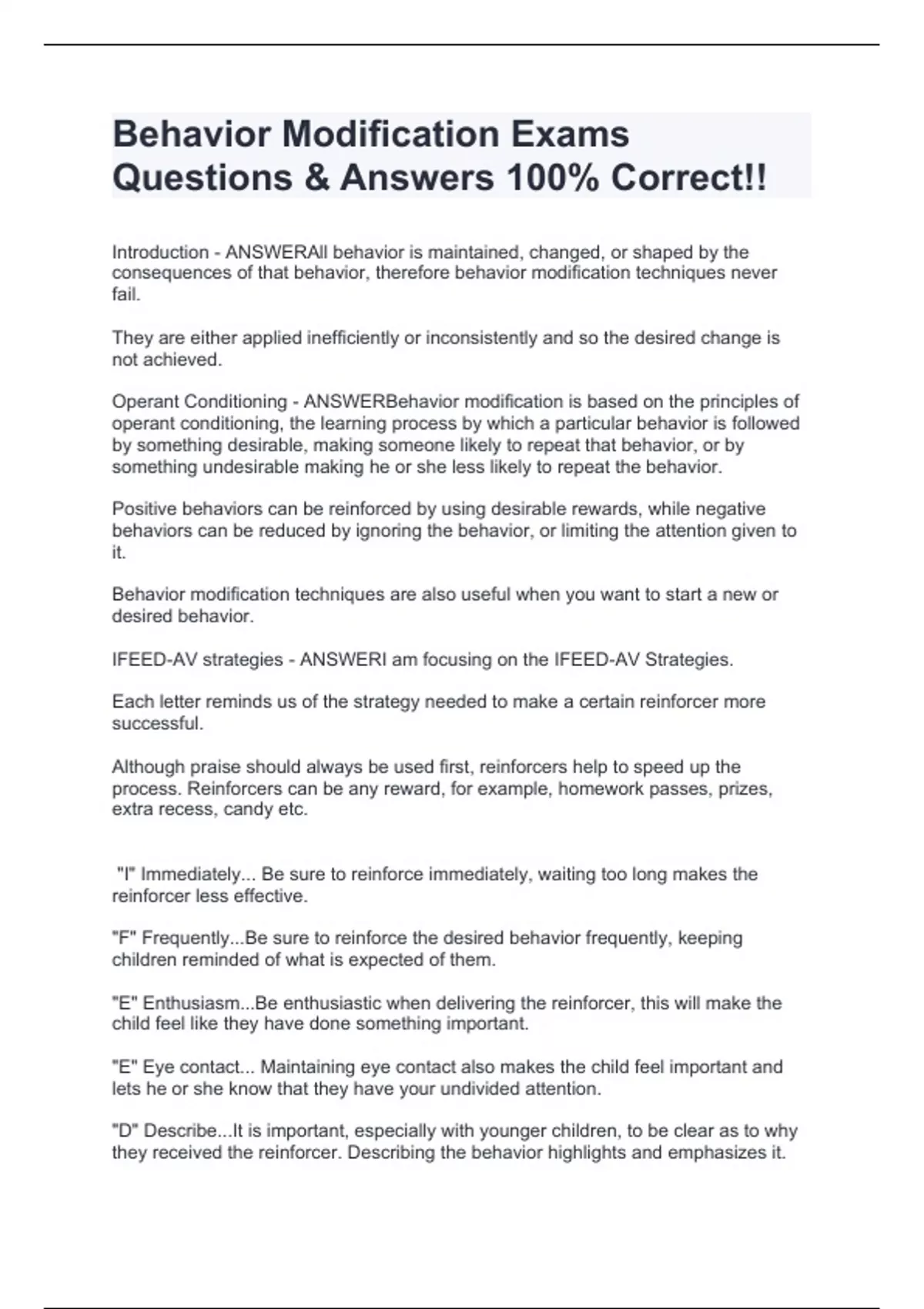 Behavior Modification Exams Questions & Answers 100% Correct!!

Introduction - ANSWERAll behavior is maintained, changed, or shaped by the consequences of that behavior, therefore behavior modification techniques never fail.

They are either applied inefficiently or inconsistently and so the desired change is not achieved.

Operant Conditioning - ANSWERBehavior modification is based on the principles of operant conditioning, the learning process by which a particular behavior is followed by something desirable, making someone likely to repeat that behavior, or by something undesirable making he or she less likely to repeat the behavior.

Positive behaviors can be reinforced by using desirable rewards, while negative behaviors can be reduced by ignoring the behavior, or limiting the attention given to it.

Behavior modification techniques are also useful when you want to start a new or desired behavior.

IFEED-AV strategies - ANSWERI am focusing on the IFEED-AV Strategies.

Each letter reminds us of the strategy needed to make a certain reinforcer more successful.

Although praise should always be used first, reinforcers help to speed up the process. Reinforcers can be any reward, for example, homework passes, prizes, extra recess, candy etc.

"I" Immediately... Be sure to reinforce immediately, waiting too long makes the reinforcer less effective.

"F" Frequently...Be sure to reinforce the desired behavior frequently, keeping children reminded of what is expected of them.

"E" Enthusiasm...Be enthusiastic when delivering the reinforcer, this will make the child feel like they have done something important.

"E" Eye contact... Maintaining eye contact also makes the child feel important and lets he or she know that they have your undivided attention.

"D" Describe...It is important, especially with younger children, to be clear as to why they received the reinforcer. Describing the behavior highlights and emphasizes it.